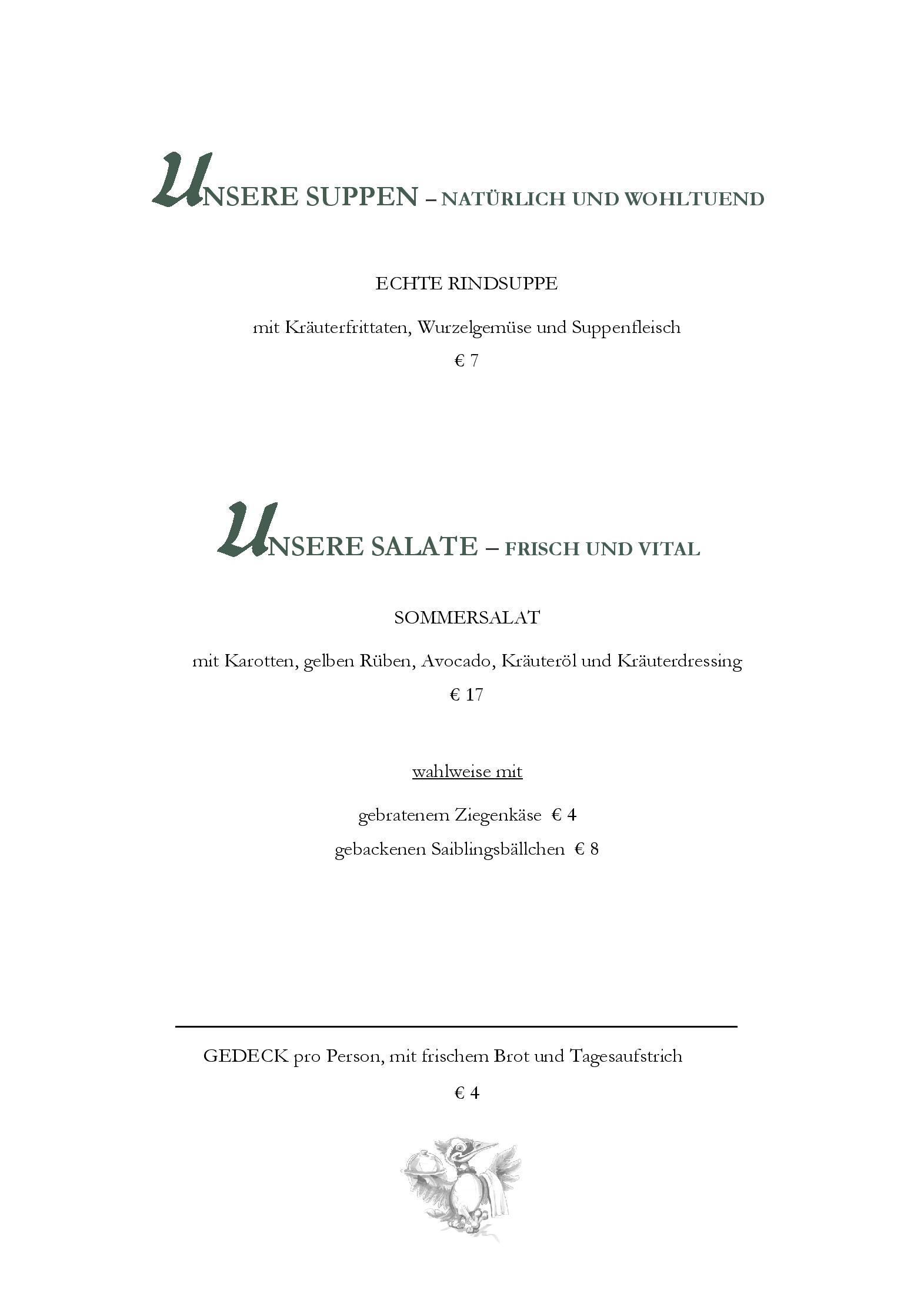 UNSERE SUPPEN – NATÜRLICH UND WOHLTUEND

ECHTE RINDSUPPE

mit Kräuterfrittaten, Wurzelgemüse und Suppenfleisch

€ 7

UNSERE SALATE – FRISCH UND VITAL

SOMMERSALAT

mit Karotten, gelben Rüben, Avocado, Kräuteröl und Kräuterdressing

€ 17

wahlweise mit

gebratenem Ziegenkäse € 4

gebackenen Saiblingsbällchen € 8

GEDECK pro Person, mit frischem Brot und Tagesaufstrich

€ 4